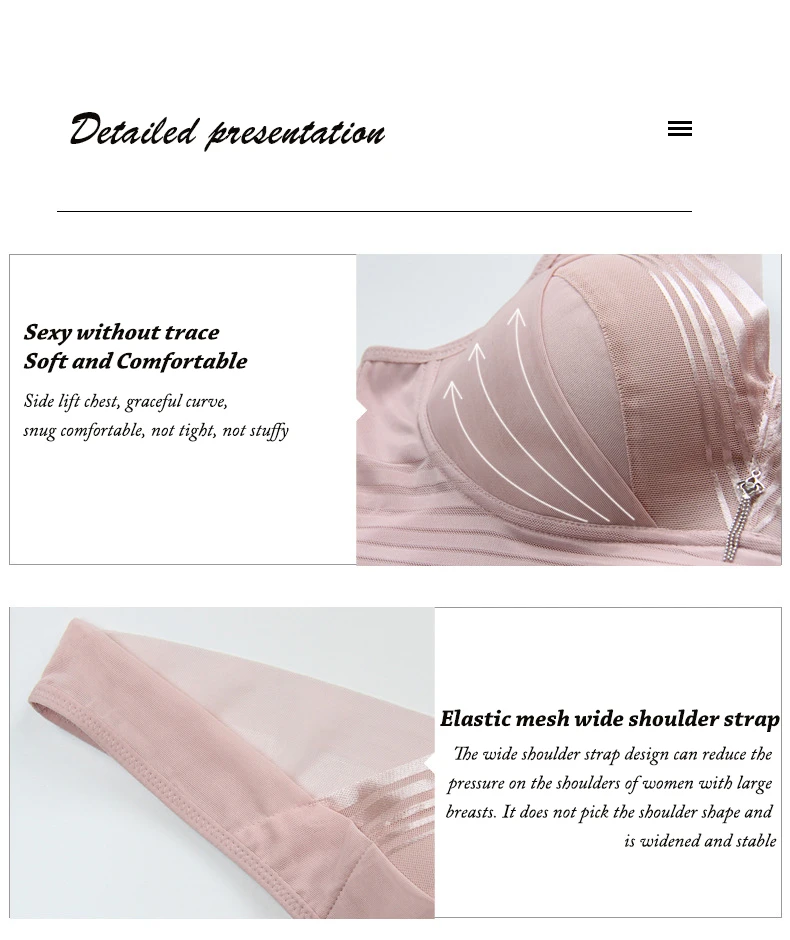 Detailed presentation

Sexy without trace
Soft and Comfortable

Side lift chest, graceful curve,
snug comfortable, not tight, not stuffy

Elastic mesh wide shoulder strap

The wide shoulder strap design can reduce the pressure on the shoulders of women with large breasts. It does not pick the shoulder shape and is widened and stable